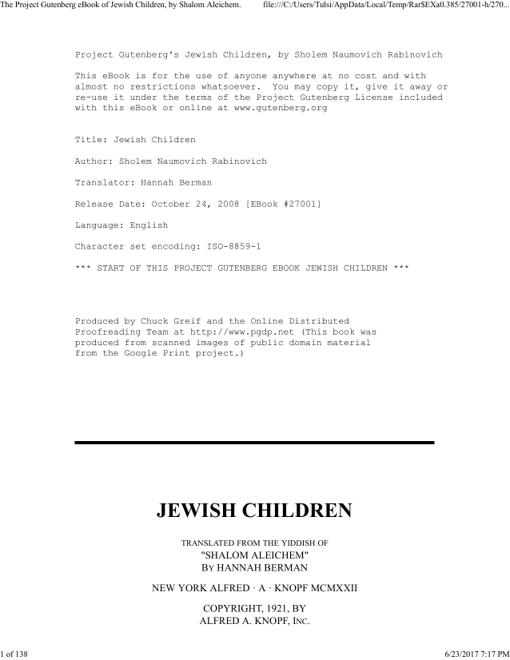 The Project Gutenberg eBook of Jewish Children, by Shalom Aleichem.     file:///C:/Users/Tulsi/AppData/Local/Temp/Rar$EXa0.385/27001-h/270...

Project Gutenberg's Jewish Children, by Sholem Naumovich Rabinovich

This eBook is for the use of anyone anywhere at no cost and with almost no restrictions whatsoever. You may copy it, give it away or re-use it under the terms of the Project Gutenberg License included with this eBook or online at www.gutenberg.org

Title: Jewish Children

Author: Sholem Naumovich Rabinovich

Translator: Hannah Berman

Release Date: October 24, 2008 [EBook #27001]

Language: English

Character set encoding: ISO-8859-1

*** START OF THIS PROJECT GUTENBERG EBOOK JEWISH CHILDREN ***

Produced by Chuck Greif and the Online Distributed Proofreading Team at http://www.pgdp.net (This book was produced from scanned images of public domain material from the Google Print project.)

JEWISH CHILDREN

TRANSLATED FROM THE YIDDISH OF
"SHALOM ALEICHEM"
BY HANNAH BERMAN

NEW YORK ALFRED · A · KNOPF MCMXXII

COPYRIGHT, 1921, BY
ALFRED A. KNOPF, INC.

1 of 138     6/23/2017 7:17 PM